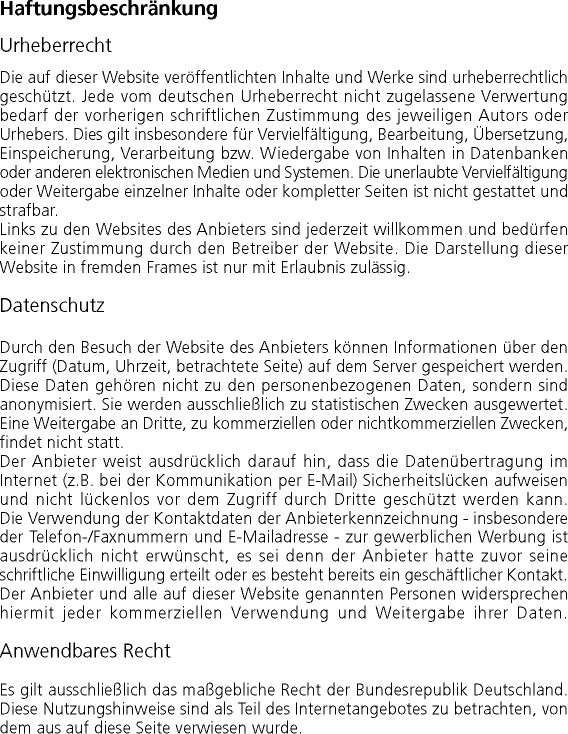 Haftungsbeschränkung

Urheberrecht

Die auf dieser Website veröffentlichten Inhalte und Werke sind urheberrechtlich geschützt. Jede vom deutschen Urheberrecht nicht zugelassene Verwertung bedarf der vorherigen schriftlichen Zustimmung des jeweiligen Autors oder Urhebers. Dies gilt insbesondere für Vervielfältigung, Bearbeitung, Übersetzung, Einspeicherung, Verarbeitung bzw. Wiedergabe von Inhalten in Datenbanken oder anderen elektronischen Medien und Systemen. Die unerlaubte Vervielfältigung oder Weitergabe einzelner Inhalte oder kompletter Seiten ist nicht gestattet und strafbar.
Links zu den Websites des Anbieters sind jederzeit willkommen und bedürfen keiner Zustimmung durch den Betreiber der Website. Die Darstellung dieser Website in fremden Frames ist nur mit Erlaubnis zulässig.

Datenschutz

Durch den Besuch der Website des Anbieters können Informationen über den Zugriff (Datum, Uhrzeit, betrachtete Seite) auf dem Server gespeichert werden. Diese Daten gehören nicht zu den personenbezogenen Daten, sondern sind anonymisiert. Sie werden ausschließlich zu statistischen Zwecken ausgewertet. Eine Weitergabe an Dritte, zu kommerziellen oder nichtkommerziellen Zwecken, findet nicht statt.
Der Anbieter weist ausdrücklich darauf hin, dass die Datenübertragung im Internet (z.B. bei der Kommunikation per E-Mail) Sicherheitslücken aufweisen und nicht lückenlos vor dem Zugriff durch Dritte geschützt werden kann. Die Verwendung der Kontaktdaten der Anbieterkennzeichnung - insbesondere der Telefon-/Faxnummern und E-Mailadresse - zur gewerblichen Werbung ist ausdrücklich nicht erwünscht, es sei denn der Anbieter hatte zuvor seine schriftliche Einwilligung erteilt oder es besteht bereits ein geschäftlicher Kontakt. Der Anbieter und alle auf dieser Website genannten Personen widersprechen hiermit jeder kommerziellen Verwendung und Weitergabe ihrer Daten.

Anwendbares Recht

Es gilt ausschließlich das maßgebliche Recht der Bundesrepublik Deutschland. Diese Nutzungshinweise sind als Teil des Internetangebotes zu betrachten, von dem aus auf diese Seite verwiesen wurde.